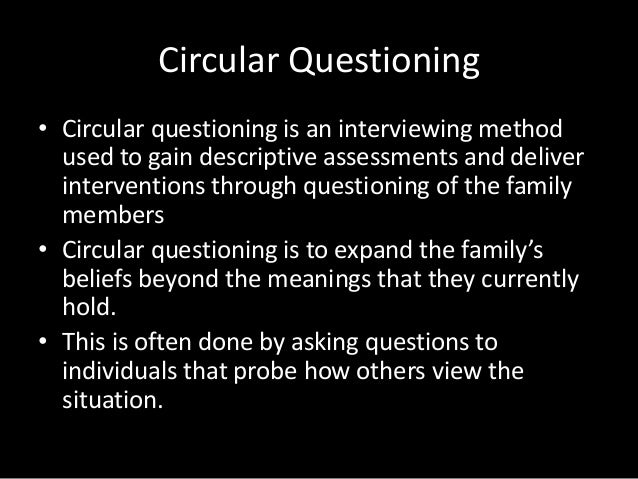 Circular Questioning

• Circular questioning is an interviewing method used to gain descriptive assessments and deliver interventions through questioning of the family members

• Circular questioning is to expand the family's beliefs beyond the meanings that they currently hold.

• This is often done by asking questions to individuals that probe how others view the situation.